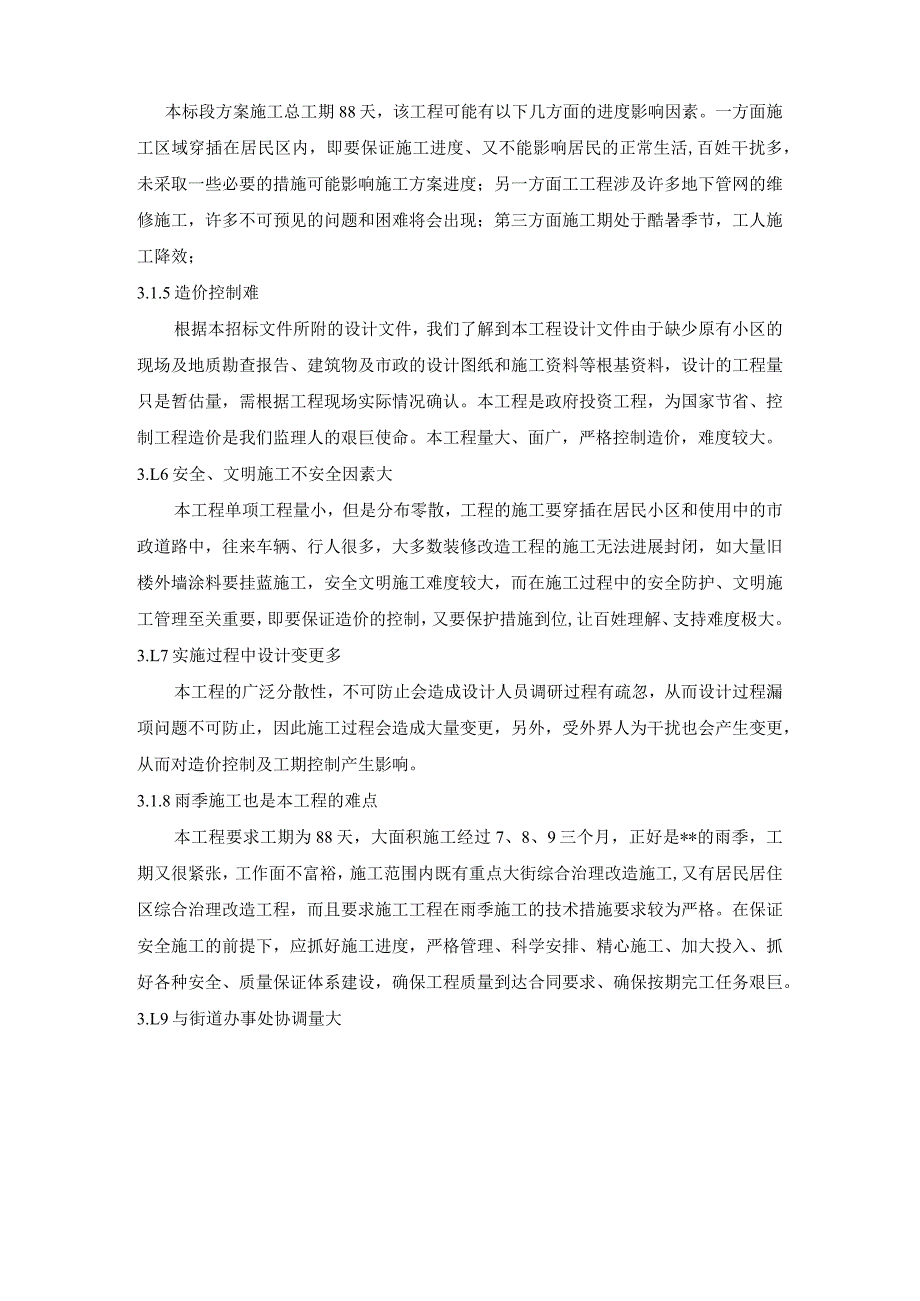 本标段方案施工总工期88天，该工程可能有以下几方面的进度影响因素。一方面施工区域穿插在居民区内，即要保证施工进度、又不能影响居民的正常生活,百姓干扰多，未采取一些必要的措施可能影响施工方案进度；另一方面工工程涉及许多地下管网的维修施工，许多不可预见的问题和困难将会出现；第三方面施工期处于酷暑季节，工人施工降效；

3.1.5造价控制难

根据本招标文件所附的设计文件，我们了解到本工程设计文件由于缺少原有小区的现场及地质勘查报告、建筑物及市政的设计图纸和施工资料等根基资料，设计的工程量只是暂估量，需根据工程现场实际情况确认。本工程是政府投资工程，为国家节省、控制工程造价是我们监理人的艰巨使命。本工程量大、面广，严格控制造价，难度较大。

3.L6安全、文明施工不安全因素大

本工程单项工程量小，但是分布零散，工程的施工要穿插在居民小区和使用中的市政道路中，往来车辆、行人很多，大多数装修改造工程的施工无法进展封闭，如大量旧楼外墙涂料要挂蓝施工，安全文明施工难度较大，而在施工过程中的安全防护、文明施工管理至关重要，即要保证造价的控制，又要保护措施到位,让百姓理解、支持难度极大。

3.L7实施过程中设计变更多

本工程的广泛分散性，不可防止会造成设计人员调研过程有疏忽，从而设计过程漏项问题不可防止，因此施工过程会造成大量变更，另外，受外界人为干扰也会产生变更，从而对造价控制及工期控制产生影响。

3.1.8雨季施工也是本工程的难点

本工程要求工期为88天，大面积施工经过7、8、9三个月，正好是**的雨季，工期又很紧张，工作面不富裕，施工范围内既有重点大街综合治理改造施工,又有居民居住区综合治理改造工程，而且要求施工工程在雨季施工的技术措施要求较为严格。在保证安全施工的前提下，应抓好施工进度，严格管理、科学安排、精心施工、加大投入、抓好各种安全、质量保证体系建设，确保工程质量到达合同要求、确保按期完工任务艰巨。

3.L9与街道办事处协调量大